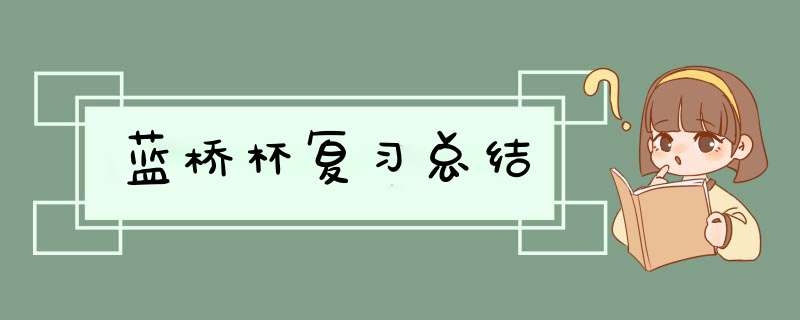 蓝桥杯复习总结